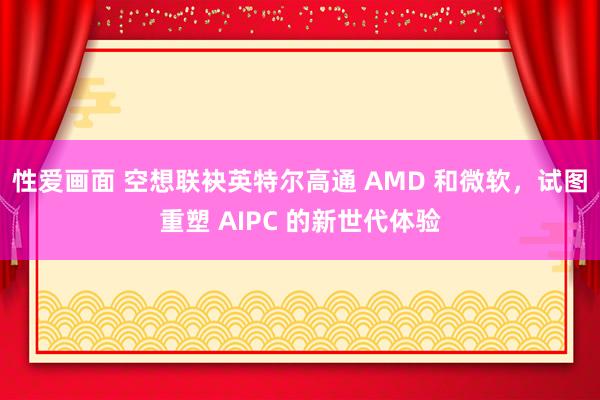 性爱画面 空想联袂英特尔高通 AMD 和微软，试图重塑 AIPC 的新世代体验